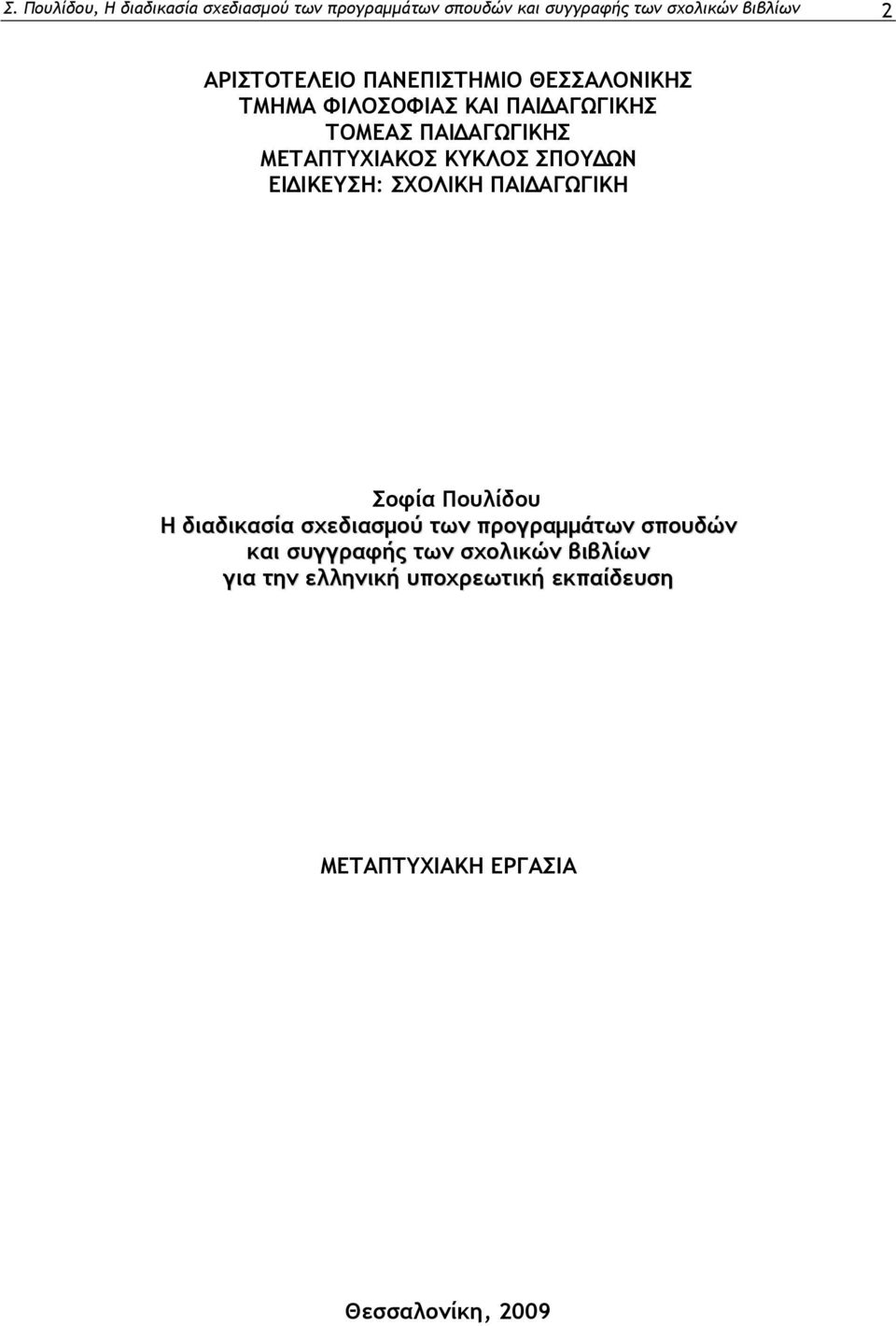 Σ. Πουλίδου, Η διαδικασία σχεδιασμού των προγραμμάτων σπουδών και συγγραφής των σχολικών βιβλίων 2

ΑΡΙΣΤΟΤΕΛΕΙΟ ΠΑΝΕΠΙΣΤΗΜΙΟ ΘΕΣΣΑΛΟΝΙΚΗΣ
ΤΜΗΜΑ ΦΙΛΟΣΟΦΙΑΣ ΚΑΙ ΠΑΙΔΑΓΩΓΙΚΗΣ
ΤΟΜΕΑΣ ΠΑΙΔΑΓΩΓΙΚΗΣ
ΜΕΤΑΠΤΥΧΙΑΚΟΣ ΚΥΚΛΟΣ ΣΠΟΥΔΩΝ
ΕΙΔΙΚΕΥΣΗ: ΣΧΟΛΙΚΗ ΠΑΙΔΑΓΩΓΙΚΗ

Σοφία Πουλίδου
Η διαδικασία σχεδιασμού των προγραμμάτων σπουδών και συγγραφής των σχολικών βιβλίων για την ελληνική υποχρεωτική εκπαίδευση

ΜΕΤΑΠΤΥΧΙΑΚΗ ΕΡΓΑΣΙΑ

Θεσσαλονίκη, 2009